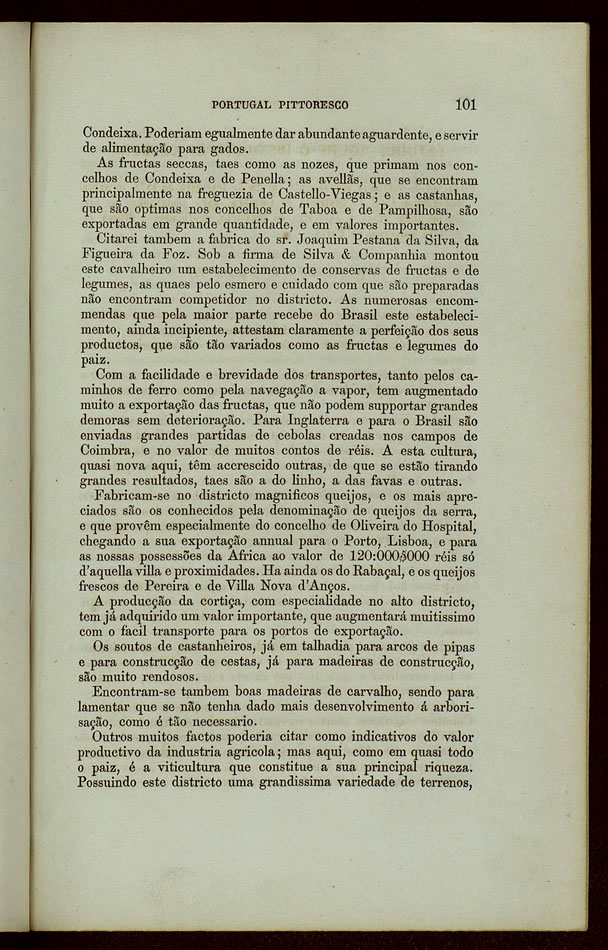 PORTUGAL PITTORESCO 101

Condeixa. Poderiam egualmente dar abundante aguardente, e servir de alimentação para gados.

As fructas seccas, taes como as nozes, que primam nos concelhos de Condeixa e de Penella; as avellãs, que se encontram principalmente na freguezia de Castello-Viegas; e as castanhas, que são optimas nos concelhos de Taboa e de Pampilhosa, são exportadas em grande quantidade, e em valores importantes.

Citarei tambem a fabrica do sr. Joaquim Pestana da Silva, da Figueira da Foz. Sob a firma de Silva & Companhia montou este cavalheiro um estabelecimento de conservas de fructas e de legumes, as quaes pelo esmero e cuidado com que são preparadas não encontram competidor no districto. As numerosas encommendas que pela maior parte recebe do Brasil este estabelecimento, ainda incipiente, attestam claramente a perfeição dos seus productos, que são tão variados como as fructas e legumes do paiz.

Com a facilidade e brevidade dos transportes, tanto pelos caminhos de ferro como pela navegação a vapor, tem augmentado muito a exportação das fructas, que não podem supportar grandes demoras sem deterioração. Para Inglaterra e para o Brasil são enviadas grandes partidas de cebolas creadas nos campos de Coimbra, e no valor de muitos contos de réis. A esta cultura, quasi nova aqui, têm accrescido outras, de que se estão tirando grandes resultados, taes são a do linho, a das favas e outras.

Fabricam-se no districto magnificos queijos, e os mais apreciados são os conhecidos pela denominação de queijos da serra, e que provêm especialmente do concelho de Oliveira do Hospital, chegando a sua exportação annual para o Porto, Lisboa, e para as nossas possessões da Africa ao valor de 120:000$000 réis só d'aquella villa e proximidades. Ha ainda os do Rabaçal, e os queijos frescos de Pereira e de Villa Nova d'Anços.

A producção da cortiça, com especialidade no alto districto, tem já adquirido um valor importante, que augmentará muitissimo com o facil transporte para os portos de exportação.

Os soutos de castanheiros, já em talhadia para arcos de pipas e para construcção de cestas, já para madeiras de construcção, são muito rendosos.

Encontram-se tambem boas madeiras de carvalho, sendo para lamentar que se não tenha dado mais desenvolvimento á arborisação, como é tão necessario.

Outros muitos factos poderia citar como indicativos do valor productivo da industria agricola; mas aqui, como em quasi todo o paiz, é a viticultura que constitue a sua principal riqueza. Possuindo este districto uma grandissima variedade de terrenos,